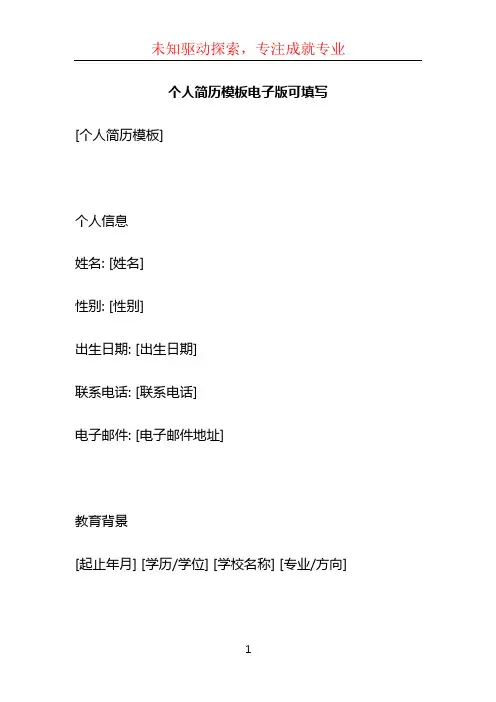 未知驱动探索，专注成就专业

个人简历模板电子版可填写

[个人简历模板]

个人信息

姓名: [姓名]

性别: [性别]

出生日期: [出生日期]

联系电话: [联系电话]

电子邮件: [电子邮件地址]

教育背景

[起止年月] [学历/学位] [学校名称] [专业/方向]

1